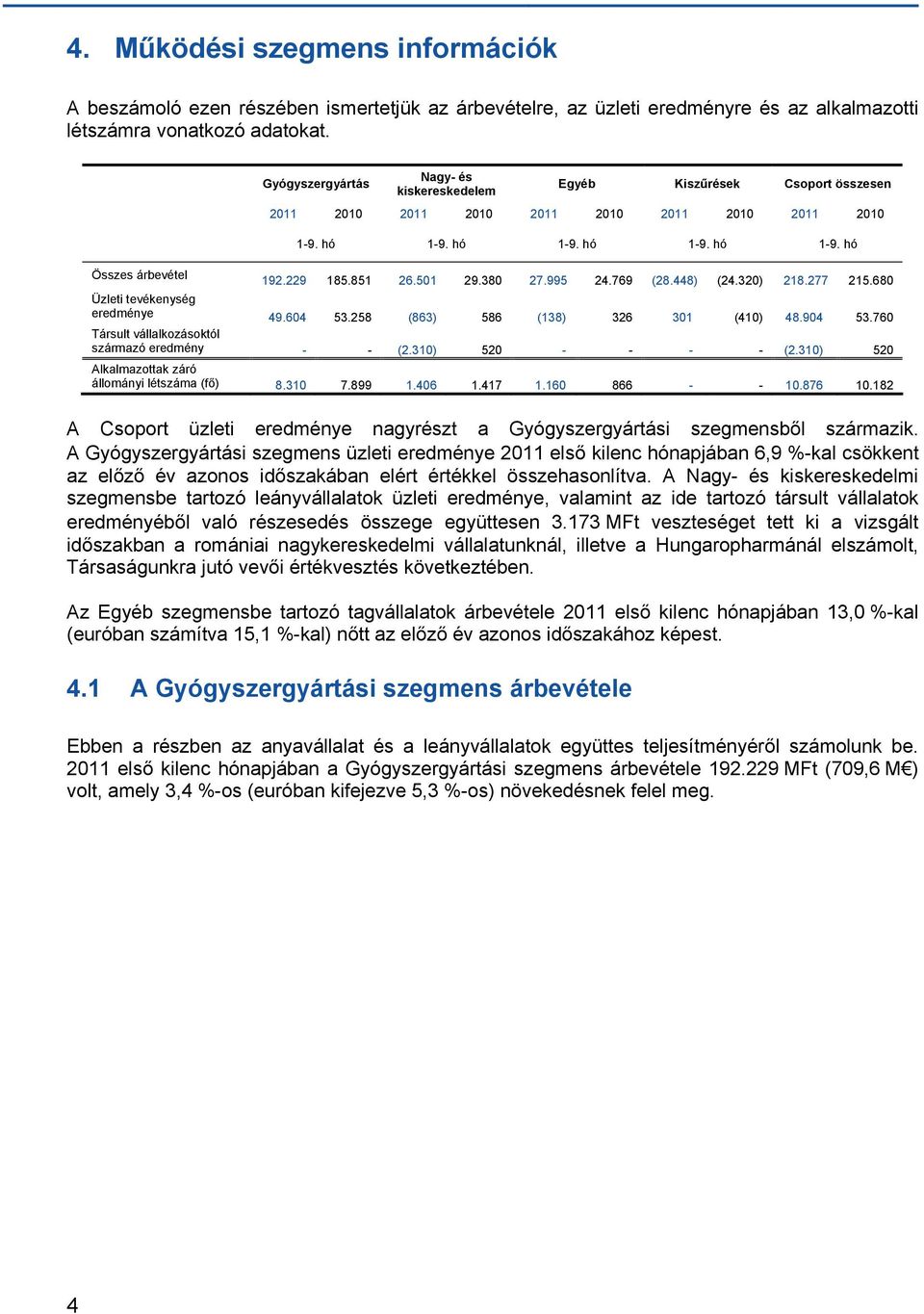 4. Működési szegmens információk

A beszámoló ezen részében ismertetjük az árbevételre, az üzleti eredményre és az alkalmazotti létszámra vonatkozó adatokat.

| | Gyógyszergyártás | | Nagy- és kiskereskedelem | | Egyéb | | Kiszűrések | | Csoport összesen | |
|---|---|---|---|---|---|---|---|---|---|---|
| | 2011 | 2010 | 2011 | 2010 | 2011 | 2010 | 2011 | 2010 | 2011 | 2010 |
| | 1-9. hó | | 1-9. hó | | 1-9. hó | | 1-9. hó | | 1-9. hó | |
| Összes árbevétel | 192.229 | 185.851 | 26.501 | 29.380 | 27.995 | 24.769 | (28.448) | (24.320) | 218.277 | 215.680 |
| Üzleti tevékenység eredménye | 49.604 | 53.258 | (863) | 586 | (138) | 326 | 301 | (410) | 48.904 | 53.760 |
| Társult vállalkozásoktól származó eredmény | - | - | (2.310) | 520 | - | - | - | - | (2.310) | 520 |
| Alkalmazottak záró állományi létszáma (fő) | 8.310 | 7.899 | 1.406 | 1.417 | 1.160 | 866 | - | - | 10.876 | 10.182 |

A Csoport üzleti eredménye nagyrészt a Gyógyszergyártási szegmensből származik. A Gyógyszergyártási szegmens üzleti eredménye 2011 első kilenc hónapjában 6,9 %-kal csökkent az előző év azonos időszakában elért értékkel összehasonlítva. A Nagy- és kiskereskedelmi szegmensbe tartozó leányvállalatok üzleti eredménye, valamint az ide tartozó társult vállalatok eredményéből való részesedés összege együttesen 3.173 MFt veszteséget tett ki a vizsgált időszakban a romániai nagykereskedelmi vállalatunknál, illetve a Hungaropharmánál elszámolt, Társaságunkra jutó vevői értékvesztés következtében.

Az Egyéb szegmensbe tartozó tagvállalatok árbevétele 2011 első kilenc hónapjában 13,0 %-kal (euróban számítva 15,1 %-kal) nőtt az előző év azonos időszakához képest.

4.1 A Gyógyszergyártási szegmens árbevétele

Ebben a részben az anyavállalat és a leányvállalatok együttes teljesítményéről számolunk be. 2011 első kilenc hónapjában a Gyógyszergyártási szegmens árbevétele 192.229 MFt (709,6 M€) volt, amely 3,4 %-os (euróban kifejezve 5,3 %-os) növekedésnek felel meg.

4